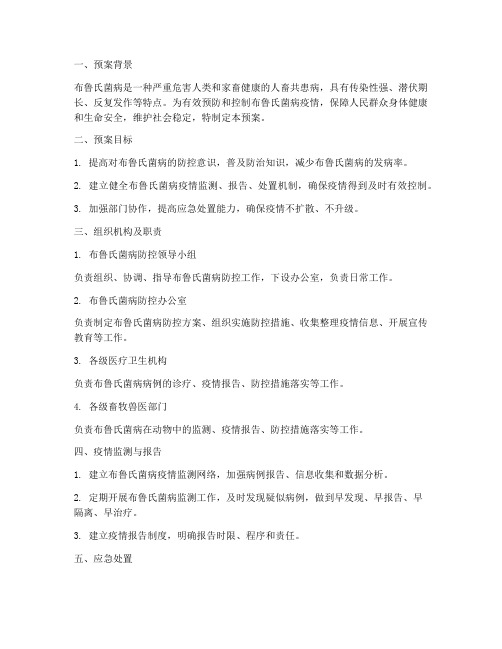 一、预案背景

布鲁氏菌病是一种严重危害人类和家畜健康的人畜共患病，具有传染性强、潜伏期长、反复发作等特点。为有效预防和控制布鲁氏菌病疫情，保障人民群众身体健康和生命安全，维护社会稳定，特制定本预案。

二、预案目标

1. 提高对布鲁氏菌病的防控意识，普及防治知识，减少布鲁氏菌病的发病率。

2. 建立健全布鲁氏菌病疫情监测、报告、处置机制，确保疫情得到及时有效控制。

3. 加强部门协作，提高应急处置能力，确保疫情不扩散、不升级。

三、组织机构及职责

1. 布鲁氏菌病防控领导小组

负责组织、协调、指导布鲁氏菌病防控工作，下设办公室，负责日常工作。

2. 布鲁氏菌病防控办公室

负责制定布鲁氏菌病防控方案、组织实施防控措施、收集整理疫情信息、开展宣传教育等工作。

3. 各级医疗卫生机构

负责布鲁氏菌病病例的诊疗、疫情报告、防控措施落实等工作。

4. 各级畜牧兽医部门

负责布鲁氏菌病在动物中的监测、疫情报告、防控措施落实等工作。

四、疫情监测与报告

1. 建立布鲁氏菌病疫情监测网络，加强病例报告、信息收集和数据分析。

2. 定期开展布鲁氏菌病监测工作，及时发现疑似病例，做到早发现、早报告、早隔离、早治疗。

3. 建立疫情报告制度，明确报告时限、程序和责任。

五、应急处置